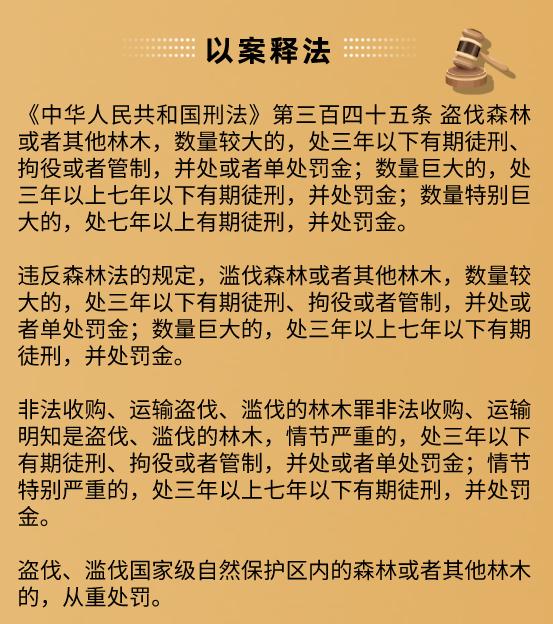 以案释法

《中华人民共和国刑法》第三百四十五条 盗伐森林或者其他林木，数量较大的，处三年以下有期徒刑、拘役或者管制，并处或者单处罚金；数量巨大的，处三年以上七年以下有期徒刑，并处罚金；数量特别巨大的，处七年以上有期徒刑，并处罚金。

违反森林法的规定，滥伐森林或者其他林木，数量较大的，处三年以下有期徒刑、拘役或者管制，并处或者单处罚金；数量巨大的，处三年以上七年以下有期徒刑，并处罚金。

非法收购、运输盗伐、滥伐的林木罪非法收购、运输明知是盗伐、滥伐的林木，情节严重的，处三年以下有期徒刑、拘役或者管制，并处或者单处罚金；情节特别严重的，处三年以上七年以下有期徒刑，并处罚金。

盗伐、滥伐国家级自然保护区内的森林或者其他林木的，从重处罚。